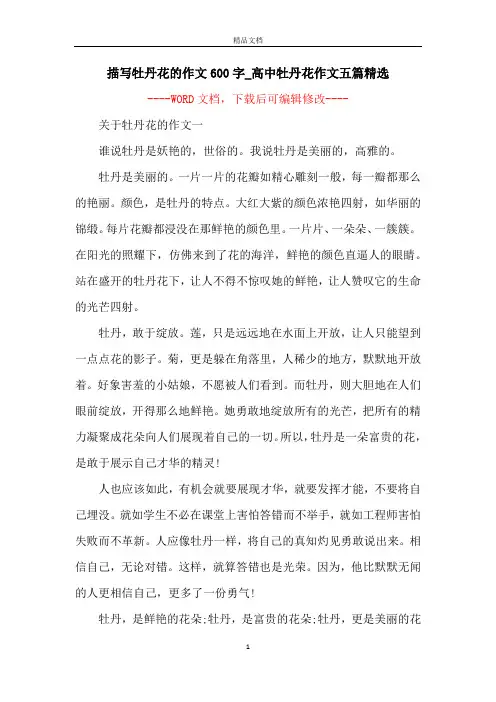 精品文档

描写牡丹花的作文600字_高中牡丹花作文五篇精选

----WORD文档，下载后可编辑修改----

关于牡丹花的作文一

谁说牡丹是妖艳的，世俗的。我说牡丹是美丽的，高雅的。

牡丹是美丽的。一片一片的花瓣如精心雕刻一般，每一瓣都那么的艳丽。颜色，是牡丹的特点。大红大紫的颜色浓艳四射，如华丽的锦缎。每片花瓣都浸没在那鲜艳的颜色里。一片片、一朵朵、一簇簇。在阳光的照耀下，仿佛来到了花的海洋，鲜艳的颜色直逼人的眼睛。站在盛开的牡丹花下，让人不得不惊叹她的鲜艳，让人赞叹它的生命的光芒四射。

牡丹，敢于绽放。莲，只是远远地在水面上开放，让人只能望到一点点花的影子。菊，更是躲在角落里，人稀少的地方，默默地开放着。好象害羞的小姑娘，不愿被人们看到。而牡丹，则大胆地在人们眼前绽放，开得那么地鲜艳。她勇敢地绽放所有的光芒，把所有的精力凝聚成花朵向人们展现着自己的一切。所以，牡丹是一朵富贵的花，是敢于展示自己才华的精灵!

人也应该如此，有机会就要展现才华，就要发挥才能，不要将自己埋没。就如学生不必在课堂上害怕答错而不举手，就如工程师害怕失败而不革新。人应像牡丹一样，将自己的真知灼见勇敢说出来。相信自己，无论对错。这样，就算答错也是光荣。因为，他比默默无闻的人更相信自己，更多了一份勇气!

牡丹，是鲜艳的花朵;牡丹，是富贵的花朵;牡丹，更是美丽的花

1